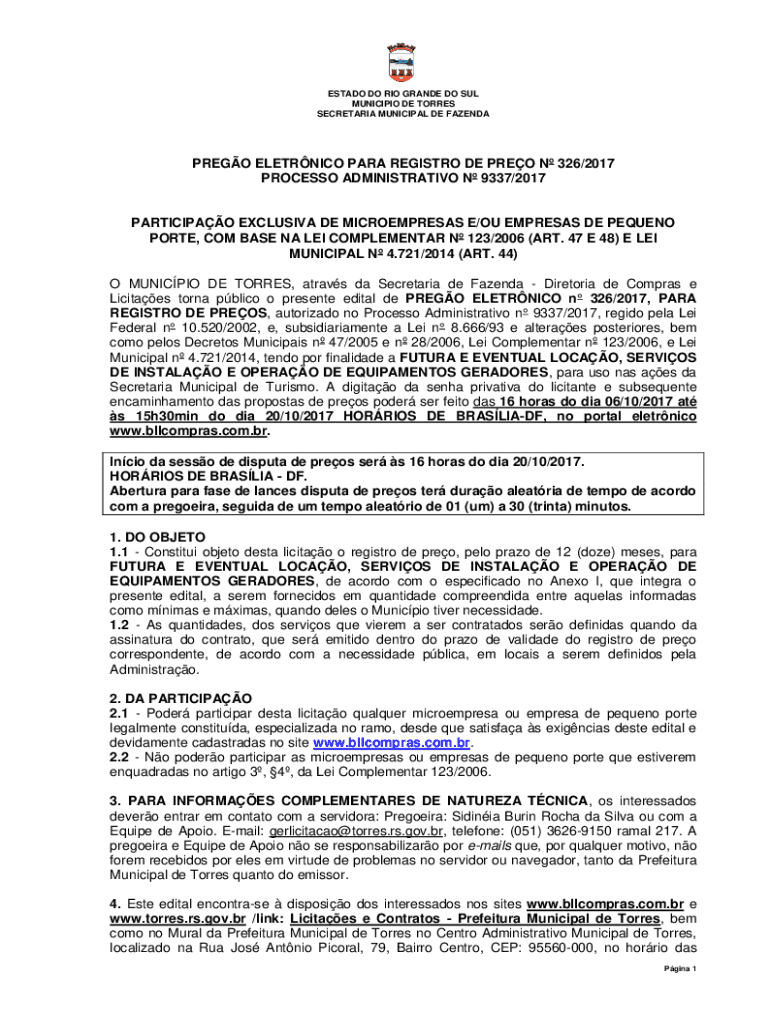 ESTADO DO RIO GRANDE DO SUL
MUNICIPIO DE TORRES
SECRETARIA MUNICIPAL DE FAZENDA

PREGÃO ELETRÔNICO PARA REGISTRO DE PREÇO Nº 326/2017
PROCESSO ADMINISTRATIVO Nº 9337/2017

PARTICIPAÇÃO EXCLUSIVA DE MICROEMPRESAS E/OU EMPRESAS DE PEQUENO PORTE, COM BASE NA LEI COMPLEMENTAR Nº 123/2006 (ART. 47 E 48) E LEI MUNICIPAL Nº 4.721/2014 (ART. 44)

O MUNICÍPIO DE TORRES, através da Secretaria de Fazenda - Diretoria de Compras e Licitações torna público o presente edital de PREGÃO ELETRÔNICO nº 326/2017, PARA REGISTRO DE PREÇOS, autorizado no Processo Administrativo nº 9337/2017, regido pela Lei Federal nº 10.520/2002, e, subsidiariamente a Lei nº 8.666/93 e alterações posteriores, bem como pelos Decretos Municipais nº 47/2005 e nº 28/2006, Lei Complementar nº 123/2006, e Lei Municipal nº 4.721/2014, tendo por finalidade a FUTURA E EVENTUAL LOCAÇÃO, SERVIÇOS DE INSTALAÇÃO E OPERAÇÃO DE EQUIPAMENTOS GERADORES, para uso nas ações da Secretaria Municipal de Turismo. A digitação da senha privativa do licitante e subsequente encaminhamento das propostas de preços poderá ser feito das 16 horas do dia 06/10/2017 até às 15h30min do dia 20/10/2017 HORÁRIOS DE BRASÍLIA-DF, no portal eletrônico www.bllcompras.com.br.

Início da sessão de disputa de preços será às 16 horas do dia 20/10/2017.
HORÁRIOS DE BRASÍLIA - DF.
Abertura para fase de lances disputa de preços terá duração aleatória de tempo de acordo com a pregoeira, seguida de um tempo aleatório de 01 (um) a 30 (trinta) minutos.

1. DO OBJETO
1.1 - Constitui objeto desta licitação o registro de preço, pelo prazo de 12 (doze) meses, para FUTURA E EVENTUAL LOCAÇÃO, SERVIÇOS DE INSTALAÇÃO E OPERAÇÃO DE EQUIPAMENTOS GERADORES, de acordo com o especificado no Anexo I, que integra o presente edital, a serem fornecidos em quantidade compreendida entre aquelas informadas como mínimas e máximas, quando deles o Município tiver necessidade.
1.2 - As quantidades, dos serviços que vierem a ser contratados serão definidas quando da assinatura do contrato, que será emitido dentro do prazo de validade do registro de preço correspondente, de acordo com a necessidade pública, em locais a serem definidos pela Administração.

2. DA PARTICIPAÇÃO
2.1 - Poderá participar desta licitação qualquer microempresa ou empresa de pequeno porte legalmente constituída, especializada no ramo, desde que satisfaça às exigências deste edital e devidamente cadastradas no site www.bllcompras.com.br.
2.2 - Não poderão participar as microempresas ou empresas de pequeno porte que estiverem enquadradas no artigo 3º, §4º, da Lei Complementar 123/2006.

3. PARA INFORMAÇÕES COMPLEMENTARES DE NATUREZA TÉCNICA, os interessados deverão entrar em contato com a servidora: Pregoeira: Sidinéia Burin Rocha da Silva ou com a Equipe de Apoio. E-mail: gerlicitacao@torres.rs.gov.br, telefone: (051) 3626-9150 ramal 217. A pregoeira e Equipe de Apoio não se responsabilizarão por e-mails que, por qualquer motivo, não forem recebidos por eles em virtude de problemas no servidor ou navegador, tanto da Prefeitura Municipal de Torres quanto do emissor.

4. Este edital encontra-se à disposição dos interessados nos sites www.bllcompras.com.br e www.torres.rs.gov.br /link: Licitações e Contratos - Prefeitura Municipal de Torres, bem como no Mural da Prefeitura Municipal de Torres no Centro Administrativo Municipal de Torres, localizado na Rua José Antônio Picoral, 79, Bairro Centro, CEP: 95560-000, no horário das

Página 1